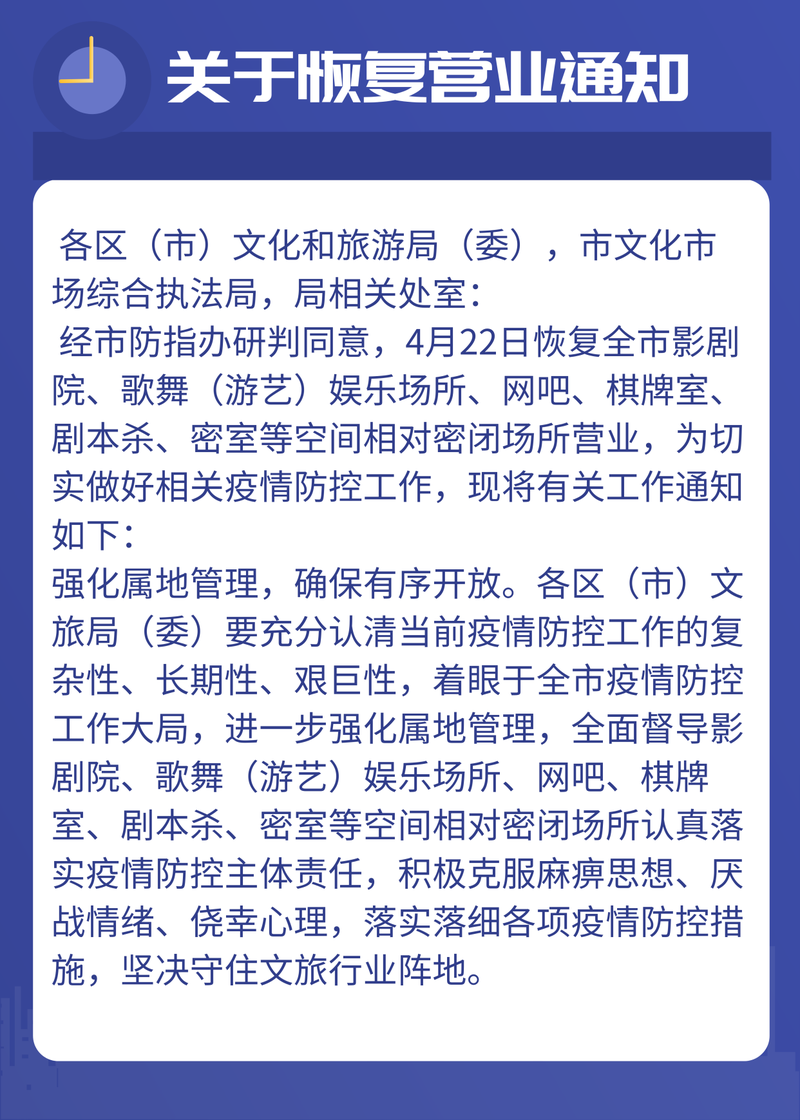 关于恢复营业通知

各区（市）文化和旅游局（委），市文化市场综合执法局，局相关处室：

经市防指办研判同意，4月22日恢复全市影剧院、歌舞（游艺）娱乐场所、网吧、棋牌室、剧本杀、密室等空间相对密闭场所营业，为切实做好相关疫情防控工作，现将有关工作通知如下：

强化属地管理，确保有序开放。各区（市）文旅局（委）要充分认清当前疫情防控工作的复杂性、长期性、艰巨性，着眼于全市疫情防控工作大局，进一步强化属地管理，全面督导影剧院、歌舞（游艺）娱乐场所、网吧、棋牌室、剧本杀、密室等空间相对密闭场所认真落实疫情防控主体责任，积极克服麻痹思想、厌战情绪、侥幸心理，落实落细各项疫情防控措施，坚决守住文旅行业阵地。